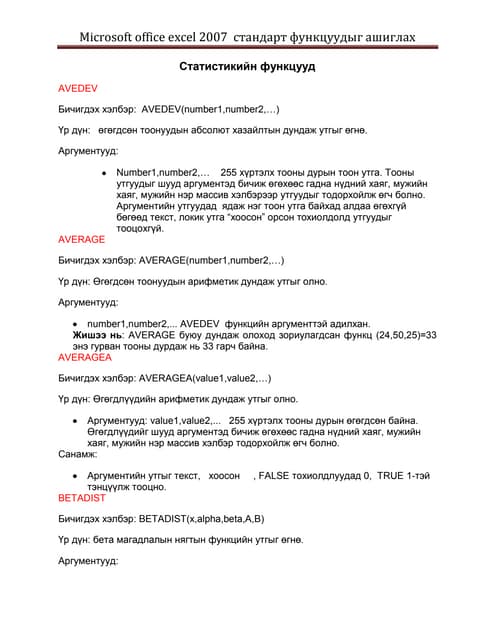 Microsoft office excel 2007 стандарт функцуудыг ашиглах

Статистикийн функцууд

AVEDEV

Бичигдэх хэлбэр: AVEDEV(number1,number2,…)

Үр дүн: өгөгдсөн тоонуудын абсолют хазайлтын дундаж утгыг өгнө.

Аргументууд:

• Number1,number2,… 255 хүртэлх тооны дурын тоон утга. Тооны утгуудыг шууд аргументэд бичиж өгөхөөс гадна нүдний хаяг, мужийн хаяг, мужийн нэр массив хэлбэрээр утгуудыг тодорхойлж өгч болно. Аргументийн утгуудад ядаж нэг тоон утга байхад алдаа өгөхгүй бөгөөд текст, локик утга "хоосон" орсон тохиолдолд утгуудыг тооцохгүй.

AVERAGE

Бичигдэх хэлбэр: AVERAGE(number1,number2,…)

Үр дүн: Өгөгдсөн тоонуудын арифметик дундаж утгыг олно.

Аргументууд:

• number1,number2,... AVEDEV функцийн аргументтэй адилхан.
Жишээ нь: AVERAGE буюу дундаж олоход зориулагдсан функц (24,50,25)=33 энэ гурван тооны дурдаж нь 33 гарч байна.

AVERAGEA

Бичигдэх хэлбэр: AVERAGEA(value1,value2,…)

Үр дүн: Өгөгдлүүдийн арифметик дундаж утгыг олно.

• Аргументууд: value1,value2,... 255 хүртэлх тооны дурын өгөгдсөн байна. Өгөгдлүүдийг шууд аргументэд бичиж өгөхөөс гадна нүдний хаяг, мужийн хаяг, мужийн нэр массив хэлбэр тодорхойлж өгч болно.

Санамж:

• Аргументийн утгыг текст, хоосон , FALSE тохиолдлуудад 0, TRUE 1-тэй тэнцүүлж тооцно.

BETADIST

Бичигдэх хэлбэр: BETADIST(x,alpha,beta,A,B)

Үр дүн: бета магадлалын нягтын функцийн утгыг өгнө.

Аргументууд: